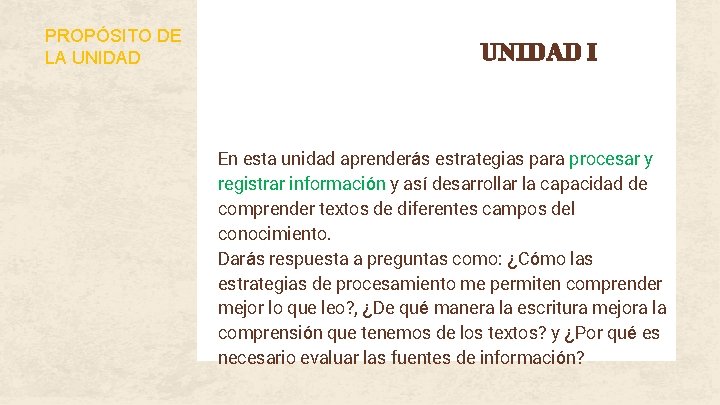 PROPÓSITO DE LA UNIDAD

UNIDAD I

En esta unidad aprenderás estrategias para procesar y registrar información y así desarrollar la capacidad de comprender textos de diferentes campos del conocimiento.
Darás respuesta a preguntas como: ¿Cómo las estrategias de procesamiento me permiten comprender mejor lo que leo?, ¿De qué manera la escritura mejora la comprensión que tenemos de los textos? y ¿Por qué es necesario evaluar las fuentes de información?